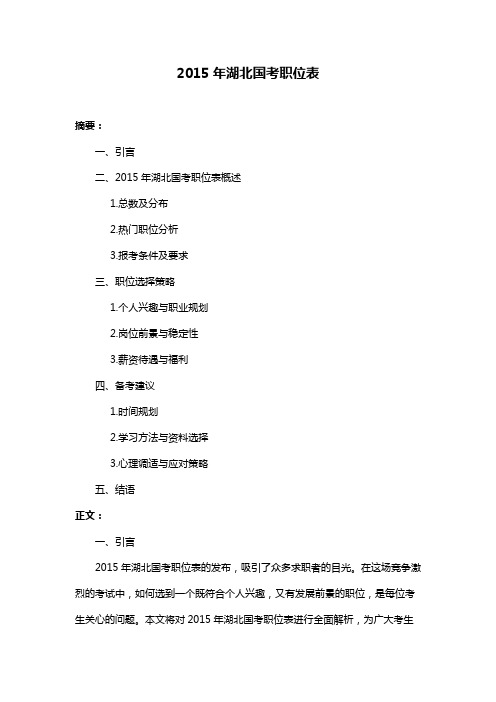 2015 年湖北国考职位表

摘要：

一、引言

二、2015 年湖北国考职位表概述

1.总数及分布

2.热门职位分析

3.报考条件及要求

三、职位选择策略

1.个人兴趣与职业规划

2.岗位前景与稳定性

3.薪资待遇与福利

四、备考建议

1.时间规划

2.学习方法与资料选择

3.心理调适与应对策略

五、结语

正文：

一、引言

2015 年湖北国考职位表的发布，吸引了众多求职者的目光。在这场竞争激烈的考试中，如何选到一个既符合个人兴趣，又有发展前景的职位，是每位考生关心的问题。本文将对 2015 年湖北国考职位表进行全面解析，为广大考生